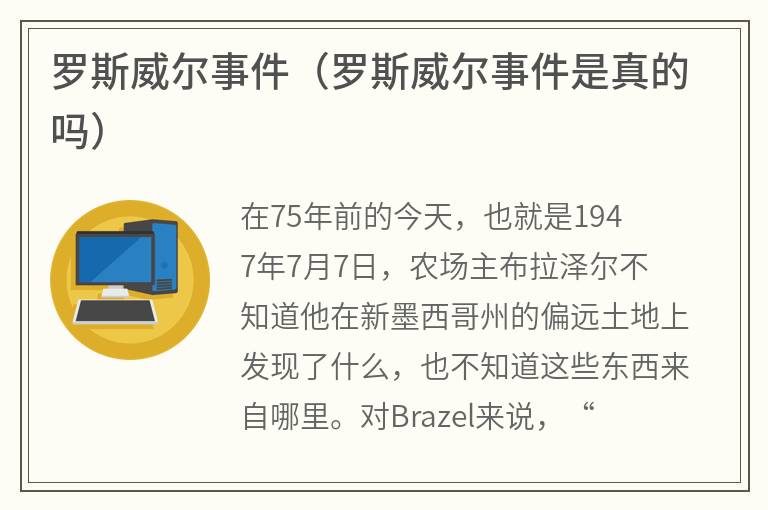 罗斯威尔事件（罗斯威尔事件是真的吗）

在75年前的今天，也就是1947年7月7日，农场主布拉泽尔不知道他在新墨西哥州的偏远土地上发现了什么，也不知道这些东西来自哪里。对Brazel来说，“